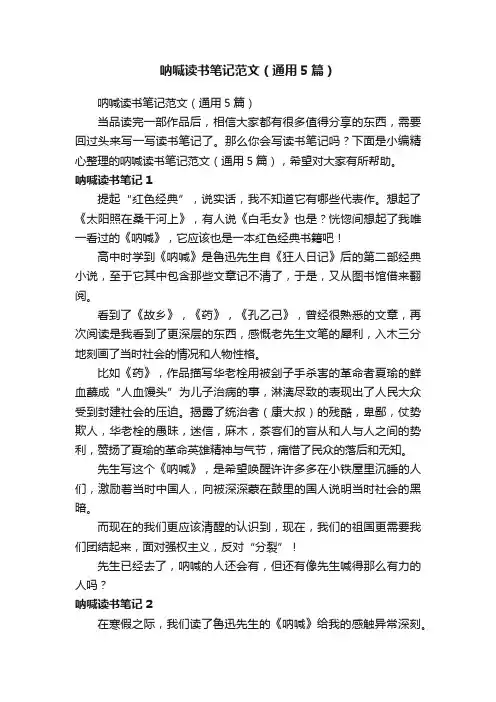 呐喊读书笔记范文（通用5篇）

呐喊读书笔记范文（通用5篇）

当品读完一部作品后，相信大家都有很多值得分享的东西，需要回过头来写一写读书笔记了。那么你会写读书笔记吗？下面是小编精心整理的呐喊读书笔记范文（通用5篇），希望对大家有所帮助。

呐喊读书笔记1

提起“红色经典”，说实话，我不知道它有哪些代表作。想起了《太阳照在桑干河上》，有人说《白毛女》也是？恍惚间想起了我唯一看过的《呐喊》，它应该也是一本红色经典书籍吧！

高中时学到《呐喊》是鲁迅先生自《狂人日记》后的第二部经典小说，至于它其中包含那些文章记不清了，于是，又从图书馆借来翻阅。

看到了《故乡》，《药》，《孔乙己》，曾经很熟悉的文章，再次阅读是我看到了更深层的东西，感慨老先生文笔的犀利，入木三分地刻画了当时社会的情况和人物性格。

比如《药》，作品描写华老栓用被刽子手杀害的革命者夏瑜的鲜血蘸成“人血馒头”为儿子治病的事，淋漓尽致的表现出了人民大众受到封建社会的压迫。揭露了统治者（康大叔）的残酷，卑鄙，仗势欺人，华老栓的愚昧，迷信，麻木，茶客们的盲从和人与人之间的势利，赞扬了夏瑜的革命英雄精神与气节，痛惜了民众的落后和无知。

先生写这个《呐喊》，是希望唤醒许许多多在小铁屋里沉睡的人们，激励着当时中国人，向被深深蒙在鼓里的国人说明当时社会的黑暗。

而现在的我们更应该清醒的认识到，现在，我们的祖国更需要我们团结起来，面对强权主义，反对“分裂”！

先生已经去了，呐喊的人还会有，但还有像先生喊得那么有力的人吗？

呐喊读书笔记2

在寒假之际，我们读了鲁迅先生的《呐喊》给我的感触异常深刻。